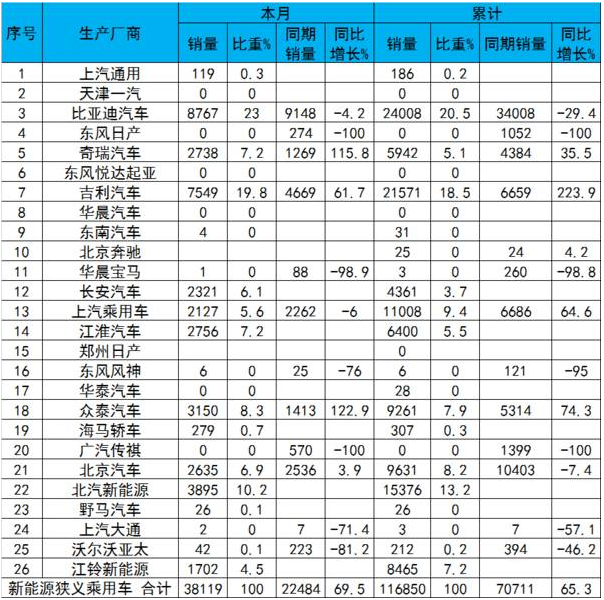 | 序号 | 生产厂商 | 本月 销量 | 本月 比重% | 本月 同期销量 | 本月 同比增长% | 累计 销量 | 累计 比重% | 累计 同期销量 | 累计 同比增长% |
|---|---|---|---|---|---|---|---|---|---|
| 1 | 上汽通用 | 119 | 0.3 | | | 186 | 0.2 | | |
| 2 | 天津一汽 | 0 | 0 | | | 0 | 0 | | |
| 3 | 比亚迪汽车 | 8767 | 23 | 9148 | -4.2 | 24008 | 20.5 | 34008 | -29.4 |
| 4 | 东风日产 | 0 | 0 | 274 | -100 | 0 | 0 | 1052 | -100 |
| 5 | 奇瑞汽车 | 2738 | 7.2 | 1269 | 115.8 | 5942 | 5.1 | 4384 | 35.5 |
| 6 | 东风悦达起亚 | 0 | 0 | | | 0 | 0 | | |
| 7 | 吉利汽车 | 7549 | 19.8 | 4669 | 61.7 | 21571 | 18.5 | 6659 | 223.9 |
| 8 | 华晨汽车 | 0 | 0 | | | 0 | 0 | | |
| 9 | 东南汽车 | 4 | 0 | | | 31 | 0 | | |
| 10 | 北京奔驰 | | | | | 25 | 0 | 24 | 4.2 |
| 11 | 华晨宝马 | 1 | 0 | 88 | -98.9 | 3 | 0 | 260 | -98.8 |
| 12 | 长安汽车 | 2321 | 6.1 | | | 4361 | 3.7 | | |
| 13 | 上汽乘用车 | 2127 | 5.6 | 2262 | -6 | 11008 | 9.4 | 6686 | 64.6 |
| 14 | 江淮汽车 | 2756 | 7.2 | | | 6400 | 5.5 | | |
| 15 | 郑州日产 | | | | | 0 | | | |
| 16 | 东风风神 | 6 | 0 | 25 | -76 | 6 | 0 | 121 | -95 |
| 17 | 华泰汽车 | 0 | 0 | | | 28 | 0 | | |
| 18 | 众泰汽车 | 3150 | 8.3 | 1413 | 122.9 | 9261 | 7.9 | 5314 | 74.3 |
| 19 | 海马轿车 | 279 | 0.7 | | | 307 | 0.3 | | |
| 20 | 广汽传祺 | 0 | 0 | 570 | -100 | 0 | 0 | 1399 | -100 |
| 21 | 北京汽车 | 2635 | 6.9 | 2536 | 3.9 | 9631 | 8.2 | 10403 | -7.4 |
| 22 | 北汽新能源 | 3895 | 10.2 | | | 15376 | 13.2 | | |
| 23 | 野马汽车 | 26 | 0.1 | | | 26 | 0 | | |
| 24 | 上汽大通 | 2 | 0 | 7 | -71.4 | 3 | 0 | 7 | -57.1 |
| 25 | 沃尔沃亚太 | 42 | 0.1 | 223 | -81.2 | 212 | 0.2 | 394 | -46.2 |
| 26 | 江铃新能源 | 1702 | 4.5 | | | 8465 | 7.2 | | |
| 新能源狭义乘用车 合计 | | 38119 | 100 | 22484 | 69.5 | 116850 | 100 | 70711 | 65.3 |